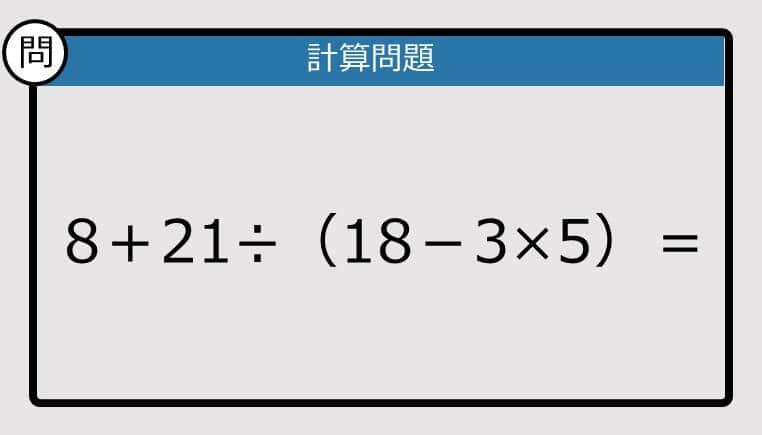 問

計算問題

$8+21\div(18-3\times5)=$